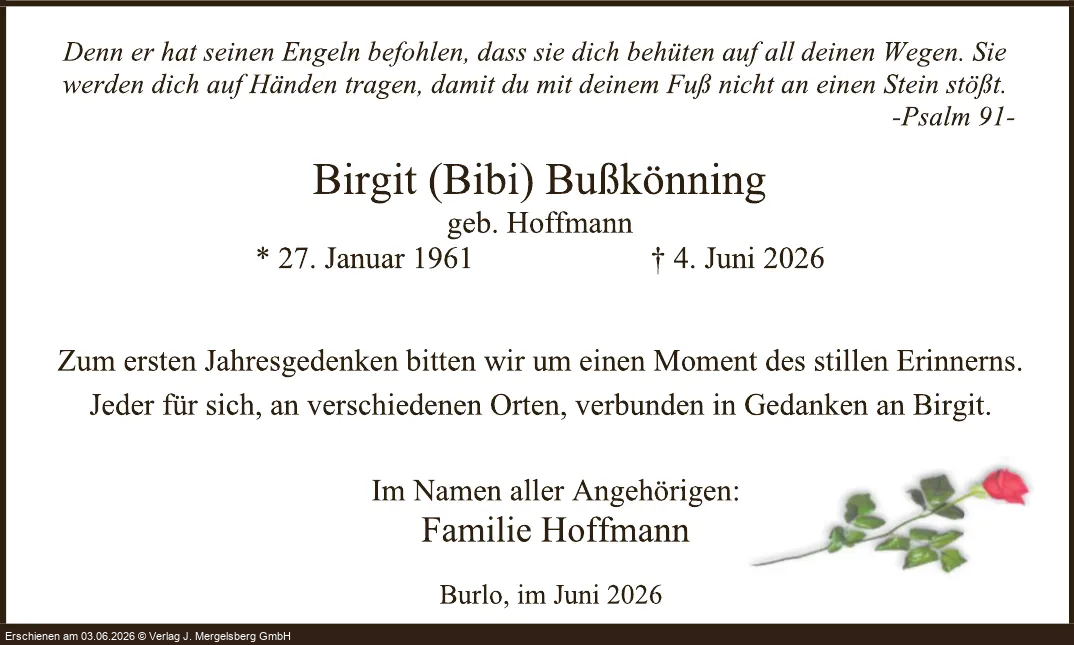 Denn er hat seinen Engeln befohlen, dass sie dich behüten auf all deinen Wegen. Sie werden dich auf Händen tragen, damit du mit deinem Fuß nicht an einen Stein stößt.
-Psalm 91-

Birgit (Bibi) Bußkönning
geb. Hoffmann
* 27. Januar 1961 † 4. Juni 2026

Zum ersten Jahresgedenken bitten wir um einen Moment des stillen Erinnerns.
Jeder für sich, an verschiedenen Orten, verbunden in Gedanken an Birgit.

Im Namen aller Angehörigen:
Familie Hoffmann

Burlo, im Juni 2026

Erschienen am 03.06.2026 © Verlag J. Mergelsberg GmbH